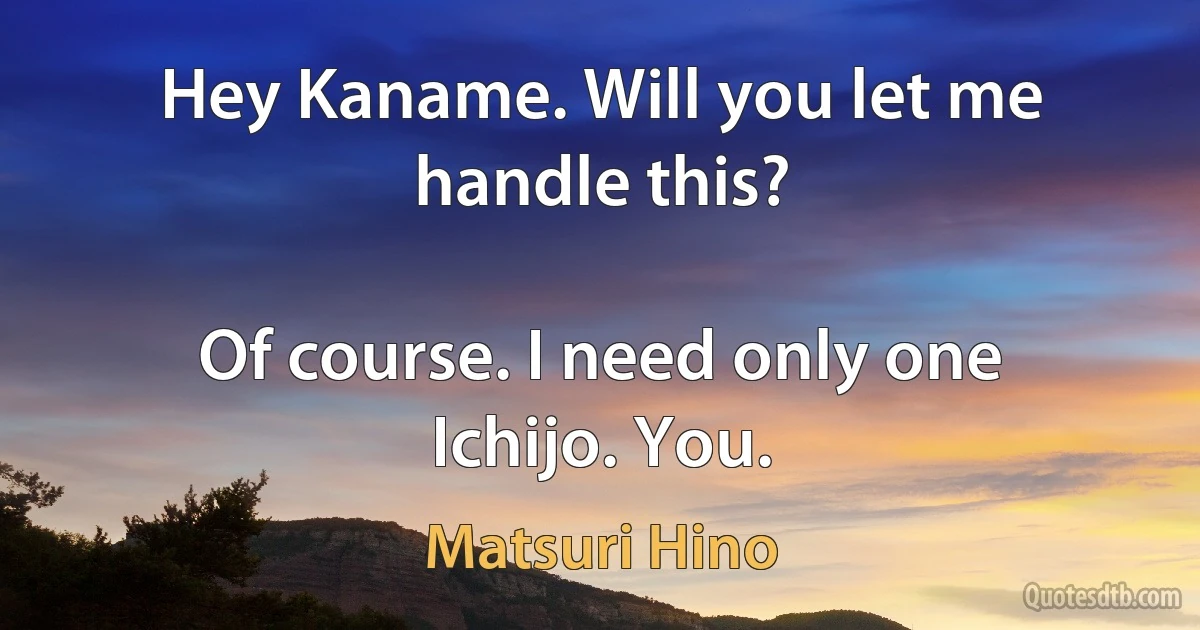 Hey Kaname. Will you let me handle this?

Of course. I need only one Ichijo. You.

Matsuri Hino

Quotesdtb.com